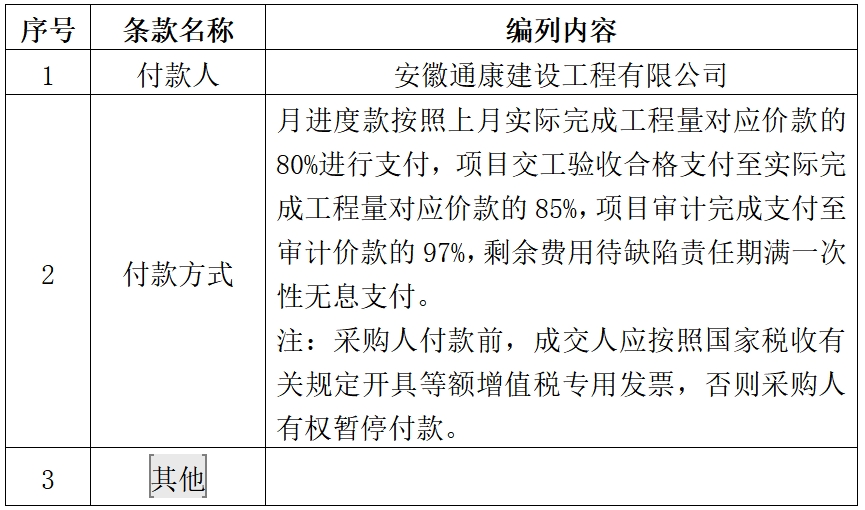 | 序号 | 条款名称 | 编列内容 |
|---|---|---|
| 1 | 付款人 | 安徽通康建设工程有限公司 |
| 2 | 付款方式 | 月进度款按照上月实际完成工程量对应价款的80%进行支付，项目交工验收合格支付至实际完成工程量对应价款的85%，项目审计完成支付至审计价款的97%，剩余费用待缺陷责任期满一次性无息支付。注：采购人付款前，成交人应按照国家税收有关规定开具等额增值税专用发票，否则采购人有权暂停付款。 |
| 3 | 其他 |  |